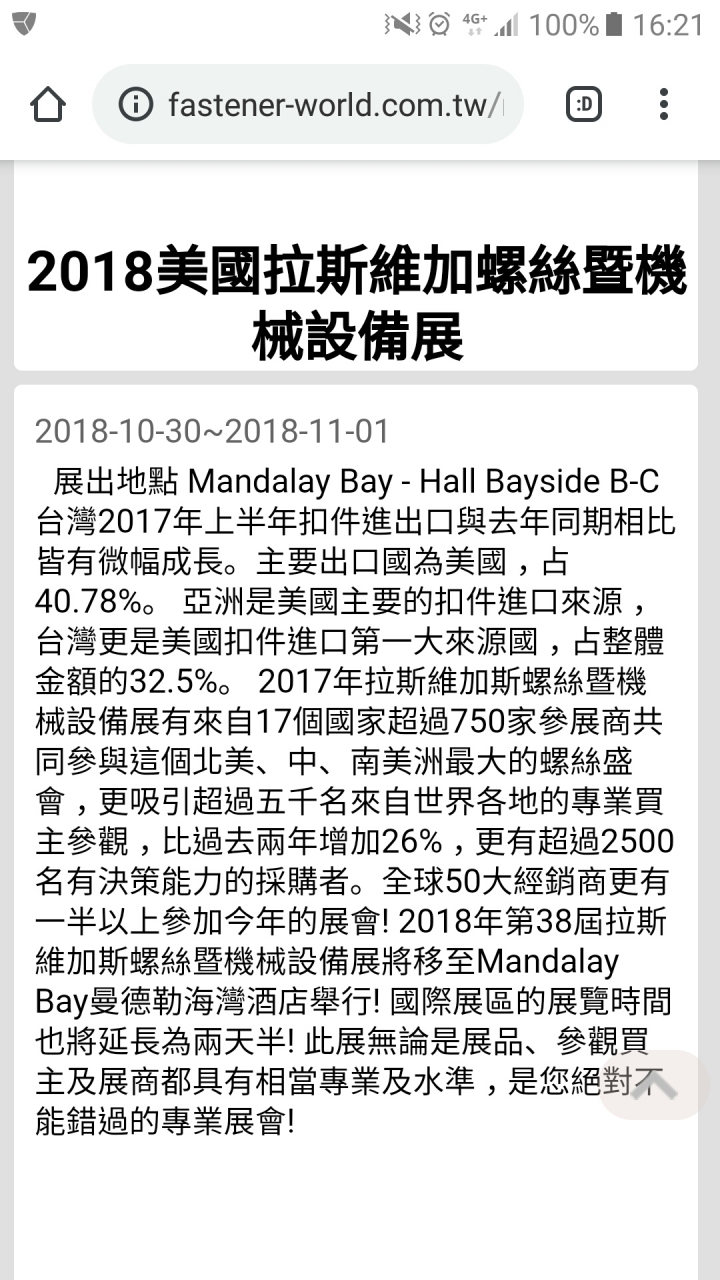 4G+ 100% 16:21

fastener-world.com.tw/

:D

2018美國拉斯維加螺絲暨機械設備展

2018-10-30~2018-11-01

展出地點 Mandalay Bay - Hall Bayside B-C 台灣2017年上半年扣件進出口與去年同期相比皆有微幅成長。主要出口國為美國，占40.78%。 亞洲是美國主要的扣件進口來源，台灣更是美國扣件進口第一大來源國，占整體金額的32.5%。 2017年拉斯維加斯螺絲暨機械設備展有來自17個國家超過750家參展商共同參與這個北美、中、南美洲最大的螺絲盛會，更吸引超過五千名來自世界各地的專業買主參觀，比過去兩年增加26%，更有超過2500名有決策能力的採購者。全球50大經銷商更有一半以上參加今年的展會! 2018年第38屆拉斯維加斯螺絲暨機械設備展將移至Mandalay Bay曼德勒海灣酒店舉行! 國際展區的展覽時間也將延長為兩天半! 此展無論是展品、參觀買主及展商都具有相當專業及水準，是您絕對不能錯過的專業展會!